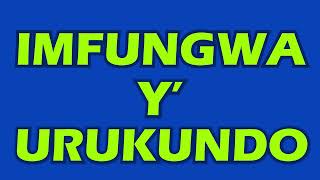 IMFUNGWA
Y'
URUKUNDO